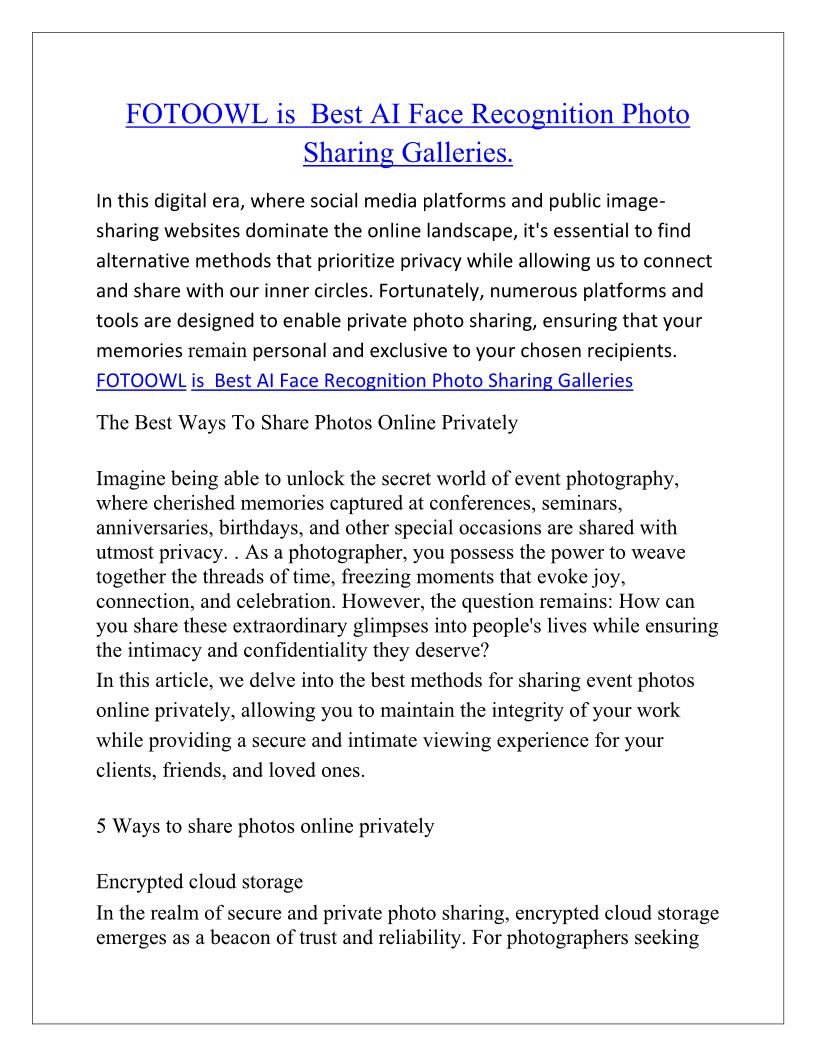 FOTOOWL is  Best AI Face Recognition Photo Sharing Galleries.

In this digital era, where social media platforms and public image-sharing websites dominate the online landscape, it's essential to find alternative methods that prioritize privacy while allowing us to connect and share with our inner circles. Fortunately, numerous platforms and tools are designed to enable private photo sharing, ensuring that your memories remain personal and exclusive to your chosen recipients. FOTOOWL is  Best AI Face Recognition Photo Sharing Galleries

The Best Ways To Share Photos Online Privately

Imagine being able to unlock the secret world of event photography, where cherished memories captured at conferences, seminars, anniversaries, birthdays, and other special occasions are shared with utmost privacy. . As a photographer, you possess the power to weave together the threads of time, freezing moments that evoke joy, connection, and celebration. However, the question remains: How can you share these extraordinary glimpses into people's lives while ensuring the intimacy and confidentiality they deserve?
In this article, we delve into the best methods for sharing event photos online privately, allowing you to maintain the integrity of your work while providing a secure and intimate viewing experience for your clients, friends, and loved ones.

5 Ways to share photos online privately

Encrypted cloud storage
In the realm of secure and private photo sharing, encrypted cloud storage emerges as a beacon of trust and reliability. For photographers seeking